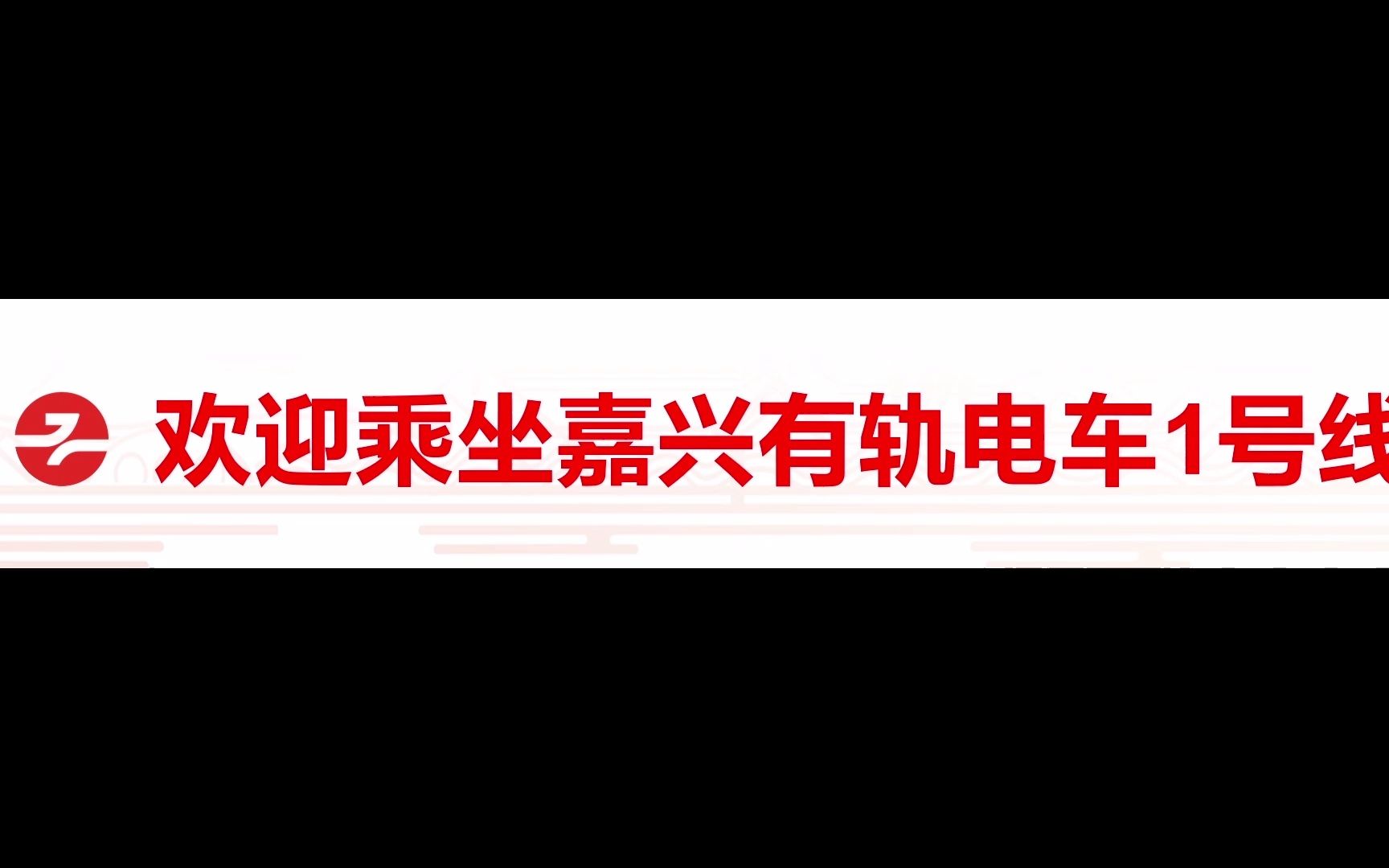 欢迎乘坐嘉兴有轨电车1号线